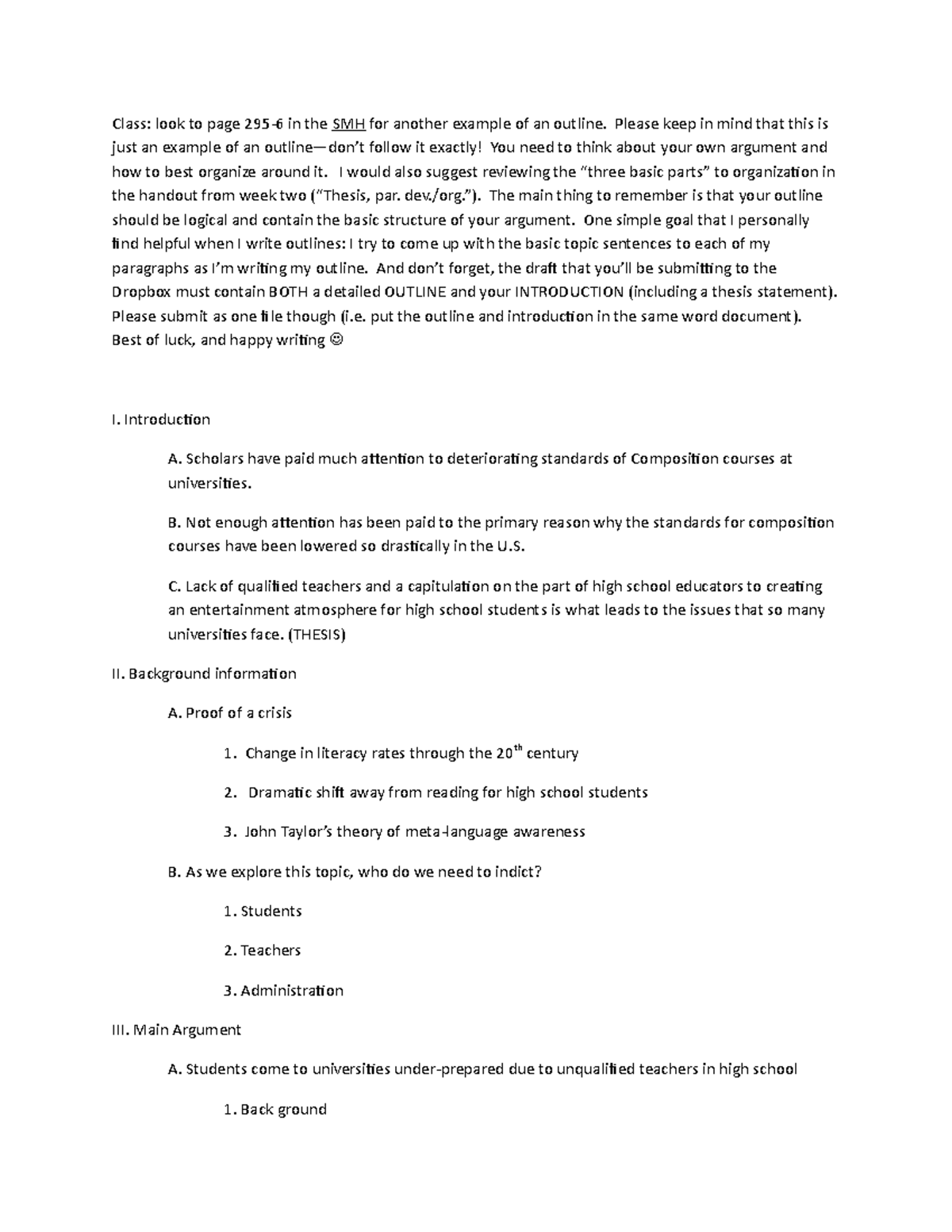 Class: look to page 295-6 in the SMH for another example of an outline. Please keep in mind that this is just an example of an outline—don't follow it exactly! You need to think about your own argument and how to best organize around it. I would also suggest reviewing the "three basic parts" to organization in the handout from week two ("Thesis, par. dev./org."). The main thing to remember is that your outline should be logical and contain the basic structure of your argument. One simple goal that I personally find helpful when I write outlines: I try to come up with the basic topic sentences to each of my paragraphs as I'm writing my outline. And don't forget, the draft that you'll be submitting to the Dropbox must contain BOTH a detailed OUTLINE and your INTRODUCTION (including a thesis statement). Please submit as one file though (i.e. put the outline and introduction in the same word document). Best of luck, and happy writing ☺

I. Introduction

A. Scholars have paid much attention to deteriorating standards of Composition courses at universities.

B. Not enough attention has been paid to the primary reason why the standards for composition courses have been lowered so drastically in the U.S.

C. Lack of qualified teachers and a capitulation on the part of high school educators to creating an entertainment atmosphere for high school students is what leads to the issues that so many universities face. (THESIS)

II. Background information

A. Proof of a crisis

1. Change in literacy rates through the 20$^{th}$ century

2. Dramatic shift away from reading for high school students

3. John Taylor's theory of meta-language awareness

B. As we explore this topic, who do we need to indict?

1. Students

2. Teachers

3. Administration

III. Main Argument

A. Students come to universities under-prepared due to unqualified teachers in high school

1. Back ground